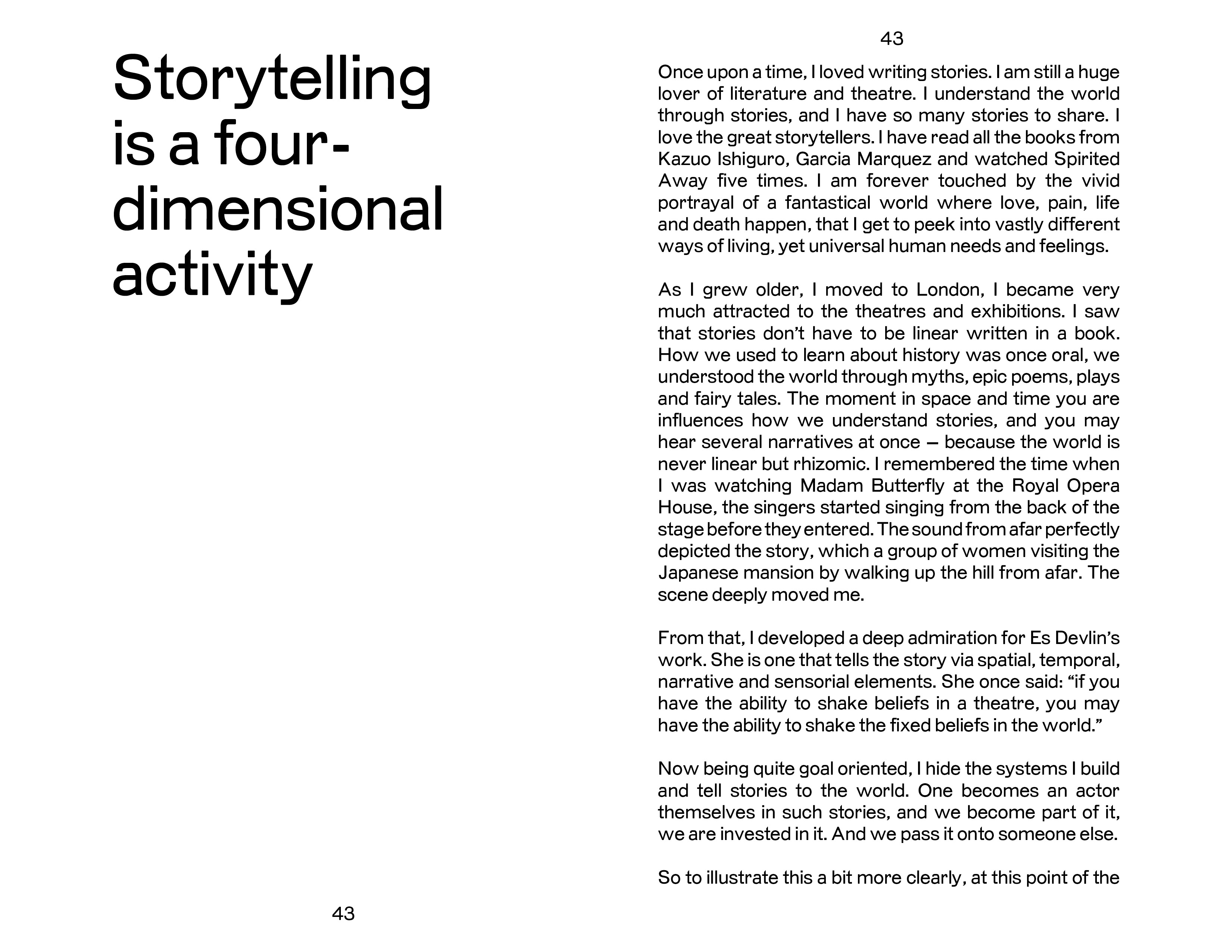 Storytelling is a four-dimensional activity

43

43

Once upon a time, I loved writing stories. I am still a huge lover of literature and theatre. I understand the world through stories, and I have so many stories to share. I love the great storytellers. I have read all the books from Kazuo Ishiguro, Garcia Marquez and watched Spirited Away five times. I am forever touched by the vivid portrayal of a fantastical world where love, pain, life and death happen, that I get to peek into vastly different ways of living, yet universal human needs and feelings.

As I grew older, I moved to London, I became very much attracted to the theatres and exhibitions. I saw that stories don't have to be linear written in a book. How we used to learn about history was once oral, we understood the world through myths, epic poems, plays and fairy tales. The moment in space and time you are influences how we understand stories, and you may hear several narratives at once – because the world is never linear but rhizomic. I remembered the time when I was watching Madam Butterfly at the Royal Opera House, the singers started singing from the back of the stage before they entered. The sound from afar perfectly depicted the story, which a group of women visiting the Japanese mansion by walking up the hill from afar. The scene deeply moved me.

From that, I developed a deep admiration for Es Devlin's work. She is one that tells the story via spatial, temporal, narrative and sensorial elements. She once said: "if you have the ability to shake beliefs in a theatre, you may have the ability to shake the fixed beliefs in the world."

Now being quite goal oriented, I hide the systems I build and tell stories to the world. One becomes an actor themselves in such stories, and we become part of it, we are invested in it. And we pass it onto someone else.

So to illustrate this a bit more clearly, at this point of the